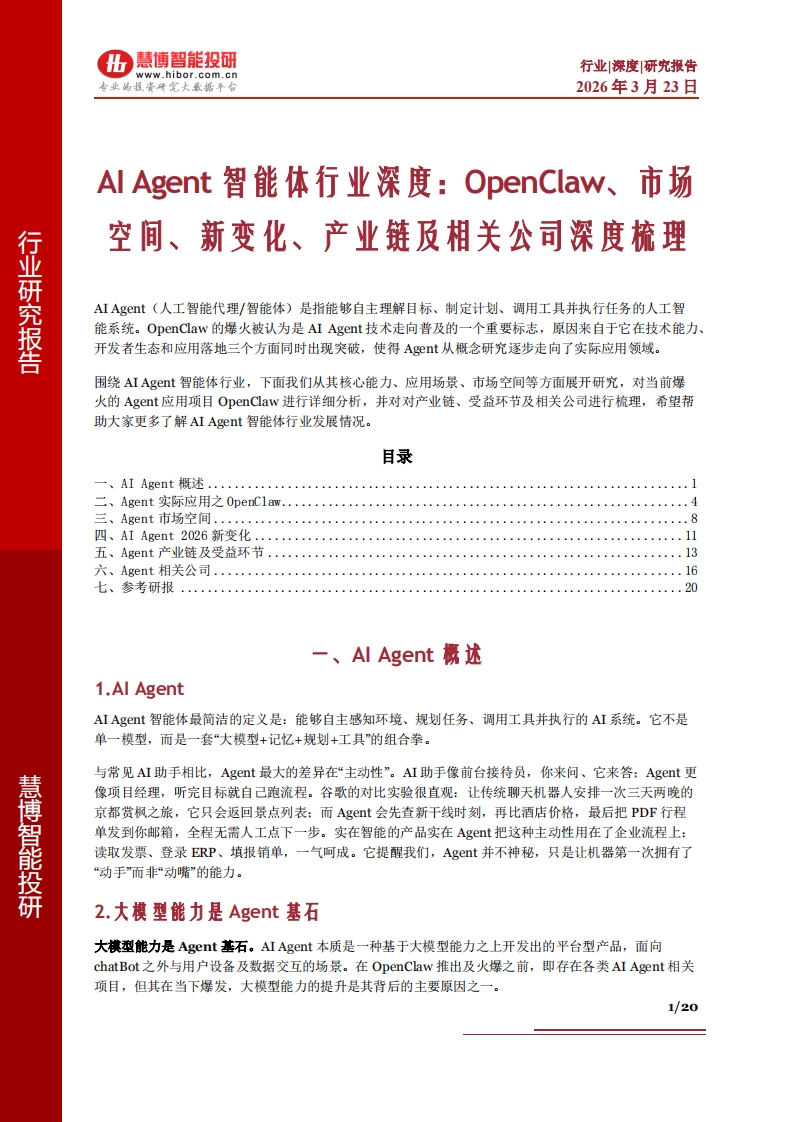 慧博智能投研
www.hibor.com.cn
专业的投资研究大数据平台

行业|深度|研究报告
2026 年 3 月 23 日

行业研究报告

慧博智能投研

AI Agent 智能体行业深度：OpenClaw、市场空间、新变化、产业链及相关公司深度梳理

AI Agent（人工智能代理/智能体）是指能够自主理解目标、制定计划、调用工具并执行任务的人工智能系统。OpenClaw 的爆火被认为是 AI Agent 技术走向普及的一个重要标志，原因来自于它在技术能力、开发者生态和应用落地三个方面同时出现突破，使得 Agent 从概念研究逐步走向了实际应用领域。

围绕 AI Agent 智能体行业，下面我们从其核心能力、应用场景、市场空间等方面展开研究，对当前爆火的 Agent 应用项目 OpenClaw 进行详细分析，并对对产业链、受益环节及相关公司进行梳理，希望帮助大家更多了解 AI Agent 智能体行业发展情况。

目录

一、AI Agent 概述 ........ 1
二、Agent 实际应用之 OpenClaw ........ 4
三、Agent 市场空间 ........ 8
四、AI Agent 2026 新变化 ........ 11
五、Agent 产业链及受益环节 ........ 13
六、Agent 相关公司 ........ 16
七、参考研报 ........ 20

一、AI Agent 概述

1.AI Agent

AI Agent 智能体最简洁的定义是：能够自主感知环境、规划任务、调用工具并执行的 AI 系统。它不是单一模型，而是一套“大模型+记忆+规划+工具”的组合拳。

与常见 AI 助手相比，Agent 最大的差异在“主动性”。AI 助手像前台接待员，你来问、它来答；Agent 更像项目经理，听完目标就自己跑流程。谷歌的对比实验很直观：让传统聊天机器人安排一次三天两晚的京都赏枫之旅，它只会返回景点列表；而 Agent 会先查新干线时刻，再比酒店价格，最后把 PDF 行程单发到你邮箱，全程无需人工点下一步。实在智能的产品实在 Agent 把这种主动性用在了企业流程上：读取发票、登录 ERP、填报销单，一气呵成。它提醒我们，Agent 并不神秘，只是让机器第一次拥有了“动手”而非“动嘴”的能力。

2.大模型能力是 Agent 基石

大模型能力是 Agent 基石。AI Agent 本质是一种基于大模型能力之上开发出的平台型产品，面向 chatBot 之外与用户设备及数据交互的场景。在 OpenClaw 推出及火爆之前，即存在各类 AI Agent 相关项目，但其在当下爆发，大模型能力的提升是其背后的主要原因之一。

1/20